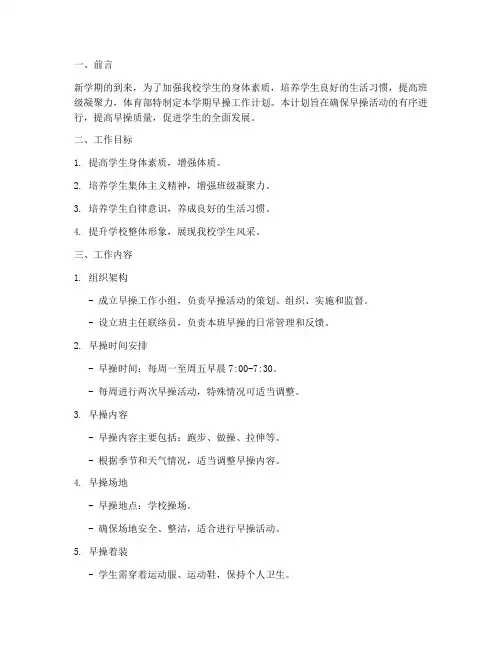 一、前言

新学期的到来，为了加强我校学生的身体素质，培养学生良好的生活习惯，提高班级凝聚力，体育部特制定本学期早操工作计划。本计划旨在确保早操活动的有序进行，提高早操质量，促进学生的全面发展。

二、工作目标

1. 提高学生身体素质，增强体质。

2. 培养学生集体主义精神，增强班级凝聚力。

3. 培养学生自律意识，养成良好的生活习惯。

4. 提升学校整体形象，展现我校学生风采。

三、工作内容

1. 组织架构

- 成立早操工作小组，负责早操活动的策划、组织、实施和监督。

- 设立班主任联络员，负责本班早操的日常管理和反馈。

2. 早操时间安排

- 早操时间：每周一至周五早晨 7:00-7:30。

- 每周进行两次早操活动，特殊情况可适当调整。

3. 早操内容

- 早操内容主要包括：跑步、做操、拉伸等。

- 根据季节和天气情况，适当调整早操内容。

4. 早操场地

- 早操地点：学校操场。

- 确保场地安全、整洁，适合进行早操活动。

5. 早操着装

- 学生需穿着运动服、运动鞋，保持个人卫生。